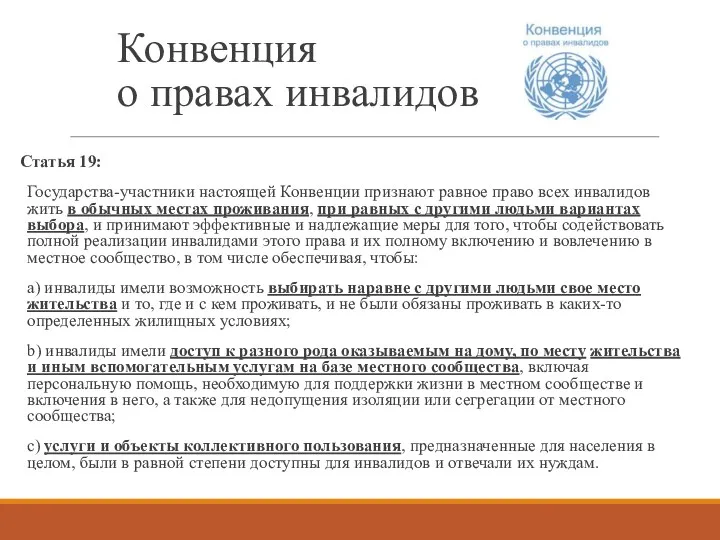 Конвенция
о правах инвалидов

Конвенция
о правах инвалидов

Статья 19:

Государства-участники настоящей Конвенции признают равное право всех инвалидов жить в обычных местах проживания, при равных с другими людьми вариантах выбора, и принимают эффективные и надлежащие меры для того, чтобы содействовать полной реализации инвалидами этого права и их полному включению и вовлечению в местное сообщество, в том числе обеспечивая, чтобы:

a) инвалиды имели возможность выбирать наравне с другими людьми свое место жительства и то, где и с кем проживать, и не были обязаны проживать в каких-то определенных жилищных условиях;

b) инвалиды имели доступ к разного рода оказываемым на дому, по месту жительства и иным вспомогательным услугам на базе местного сообщества, включая персональную помощь, необходимую для поддержки жизни в местном сообществе и включения в него, а также для недопущения изоляции или сегрегации от местного сообщества;

c) услуги и объекты коллективного пользования, предназначенные для населения в целом, были в равной степени доступны для инвалидов и отвечали их нуждам.